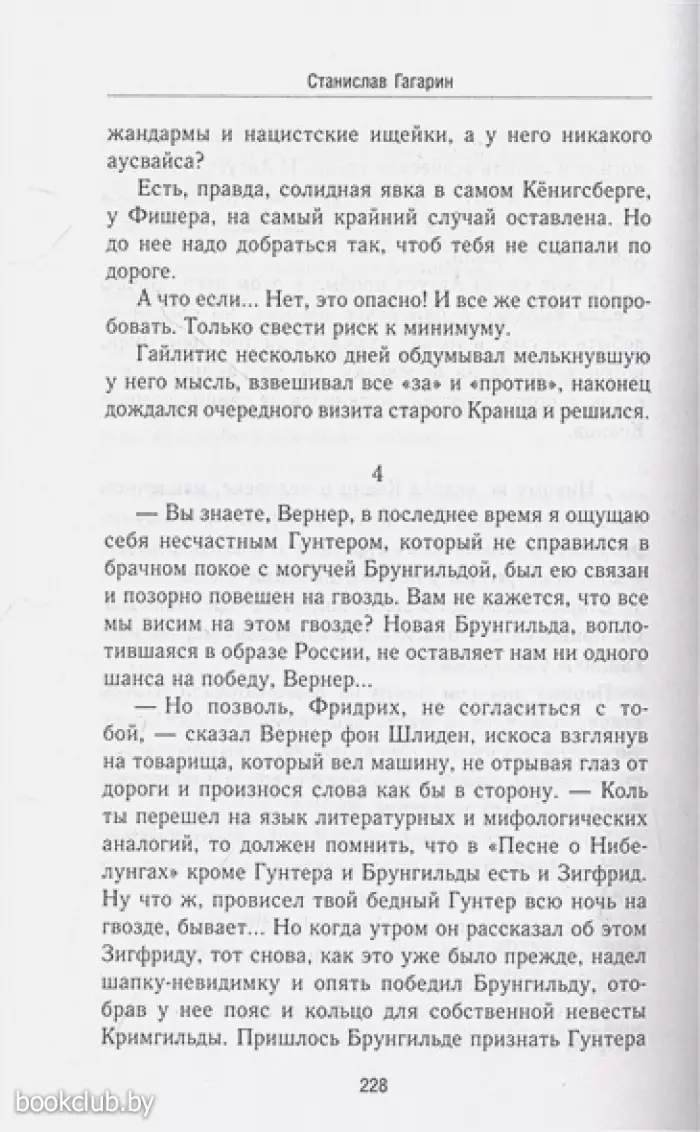 Станислав Гагарин

жандармы и нацистские ищейки, а у него никакого аусвайса?

Есть, правда, солидная явка в самом Кёнигсберге, у Фишера, на самый крайний случай оставлена. Но до нее надо добраться так, чтоб тебя не сцапали по дороге.

А что если... Нет, это опасно! И все же стоит попробовать. Только свести риск к минимуму.

Гайлитис несколько дней обдумывал мелькнувшую у него мысль, взвешивал все «за» и «против», наконец дождался очередного визита старого Кранца и решился.

4

— Вы знаете, Вернер, в последнее время я ощущаю себя несчастным Гунтером, который не справился в брачном покое с могучей Брунгильдой, был ею связан и позорно повешен на гвоздь. Вам не кажется, что все мы висим на этом гвозде? Новая Брунгильда, воплотившаяся в образе России, не оставляет нам ни одного шанса на победу, Вернер...

— Но позволь, Фридрих, не согласиться с тобой, — сказал Вернер фон Шлиден, искоса взглянув на товарища, который вел машину, не отрывая глаз от дороги и произнося слова как бы в сторону. — Коль ты перешел на язык литературных и мифологических аналогий, то должен помнить, что в «Песне о Нибелунгах» кроме Гунтера и Брунгильды есть и Зигфрид. Ну что ж, провисел твой бедный Гунтер всю ночь на гвозде, бывает... Но когда утром он рассказал об этом Зигфриду, тот снова, как это уже было прежде, надел шапку-невидимку и опять победил Брунгильду, отобрав у нее пояс и кольцо для собственной невесты Кримгильды. Пришлось Брунгильде признать Гунтера

228

bookclub.by